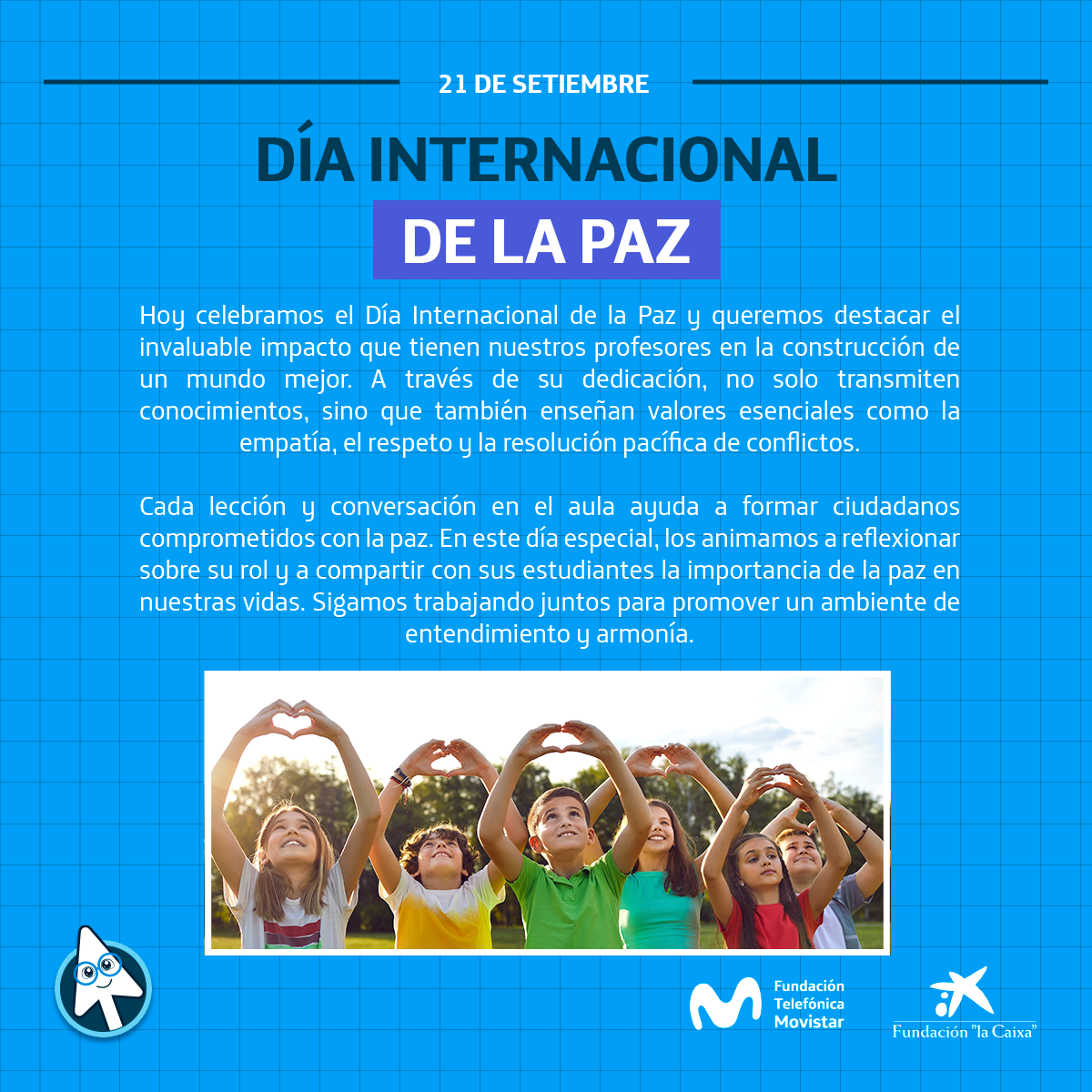 21 DE SETIEMBRE

DÍA INTERNACIONAL
DE LA PAZ

Hoy celebramos el Día Internacional de la Paz y queremos destacar el invaluable impacto que tienen nuestros profesores en la construcción de un mundo mejor. A través de su dedicación, no solo transmiten conocimientos, sino que también enseñan valores esenciales como la empatía, el respeto y la resolución pacífica de conflictos.

Cada lección y conversación en el aula ayuda a formar ciudadanos comprometidos con la paz. En este día especial, los animamos a reflexionar sobre su rol y a compartir con sus estudiantes la importancia de la paz en nuestras vidas. Sigamos trabajando juntos para promover un ambiente de entendimiento y armonía.

Fundación Telefónica Movistar

Fundación "la Caixa"